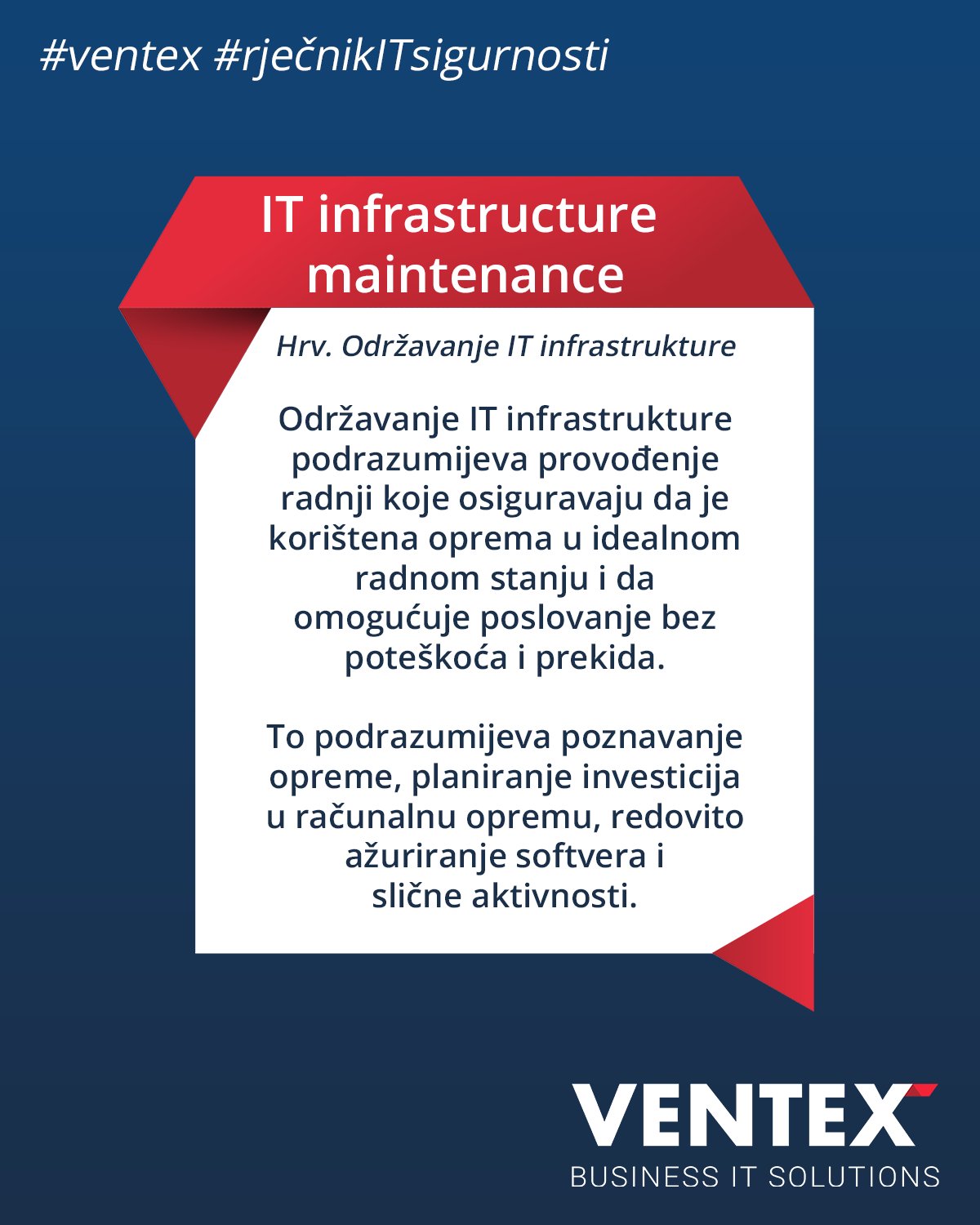 #ventex #rječnikITsigurnosti

IT infrastructure maintenance

Hrv. Održavanje IT infrastrukture

Održavanje IT infrastrukture podrazumijeva provođenje radnji koje osiguravaju da je korištena oprema u idealnom radnom stanju i da omogućuje poslovanje bez poteškoća i prekida.

To podrazumijeva poznavanje opreme, planiranje investicija u računalnu opremu, redovito ažuriranje softvera i slične aktivnosti.

VENTEX
BUSINESS IT SOLUTIONS